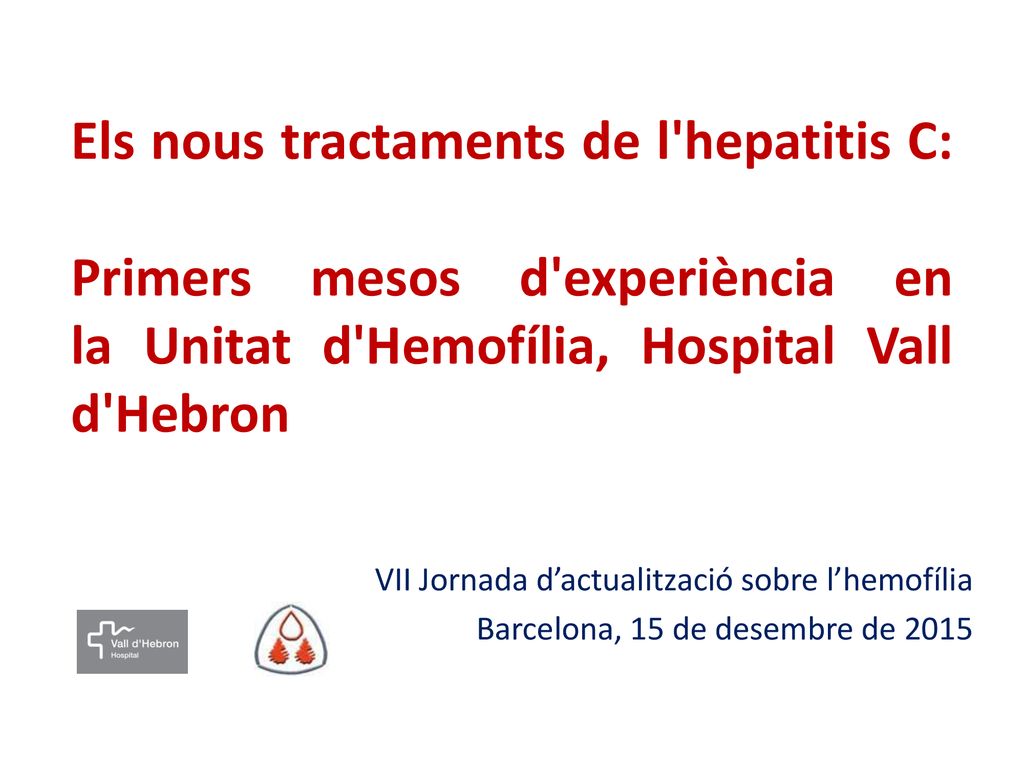 Els nous tractaments de l'hepatitis C:

Primers mesos d'experiència en la Unitat d'Hemofília, Hospital Vall d'Hebron

VII Jornada d’actualització sobre l’hemofília
Barcelona, 15 de desembre de 2015

Vall d'Hebron
Hospital